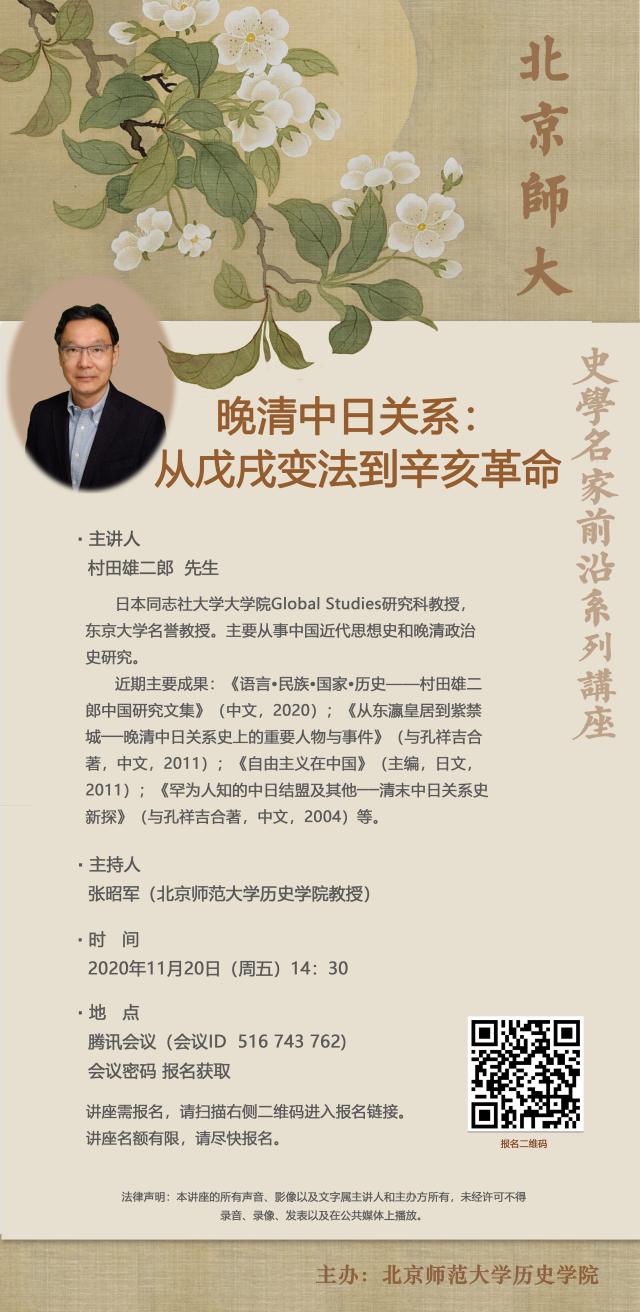 北京師大

史學名家前沿系列講座

晚清中日关系：
从戊戌变法到辛亥革命

· 主讲人
村田雄二郎 先生

日本同志社大学大学院Global Studies研究科教授，东京大学名誉教授。主要从事中国近代思想史和晚清政治史研究。

近期主要成果：《语言•民族•国家•历史——村田雄二郎中国研究文集》（中文，2020）；《从东瀛皇居到紫禁城—晚清中日关系史上的重要人物与事件》（与孔祥吉合著，中文，2011）；《自由主义在中国》（主编，日文，2011）；《罕为人知的中日结盟及其他—清末中日关系史新探》（与孔祥吉合著，中文，2004）等。

· 主持人
张昭军（北京师范大学历史学院教授）

· 时 间
2020年11月20日（周五）14：30

· 地 点
腾讯会议（会议ID 516 743 762）
会议密码 报名获取

讲座需报名，请扫描右侧二维码进入报名链接。
讲座名额有限，请尽快报名。

报名二维码

法律声明：本讲座的所有声音、影像以及文字属主讲人和主办方所有，未经许可不得录音、录像、发表以及在公共媒体上播放。

主办：北京师范大学历史学院